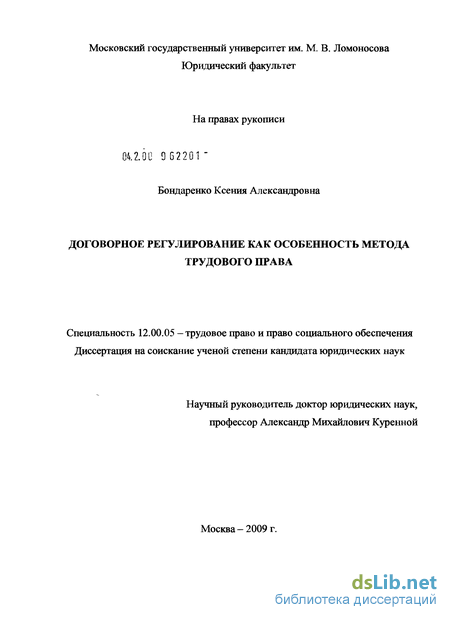 Московский государственный университет им. М. В. Ломоносова
Юридический факультет

На правах рукописи

04.2.00 9 62201 -

Бондаренко Ксения Александровна

ДОГОВОРНОЕ РЕГУЛИРОВАНИЕ КАК ОСОБЕННОСТЬ МЕТОДА ТРУДОВОГО ПРАВА

Специальность 12.00.05 – трудовое право и право социального обеспечения
Диссертация на соискание ученой степени кандидата юридических наук

Научный руководитель доктор юридических наук,
профессор Александр Михайлович Куренной

Москва – 2009 г.

dsLib.net
библиотека диссертаций